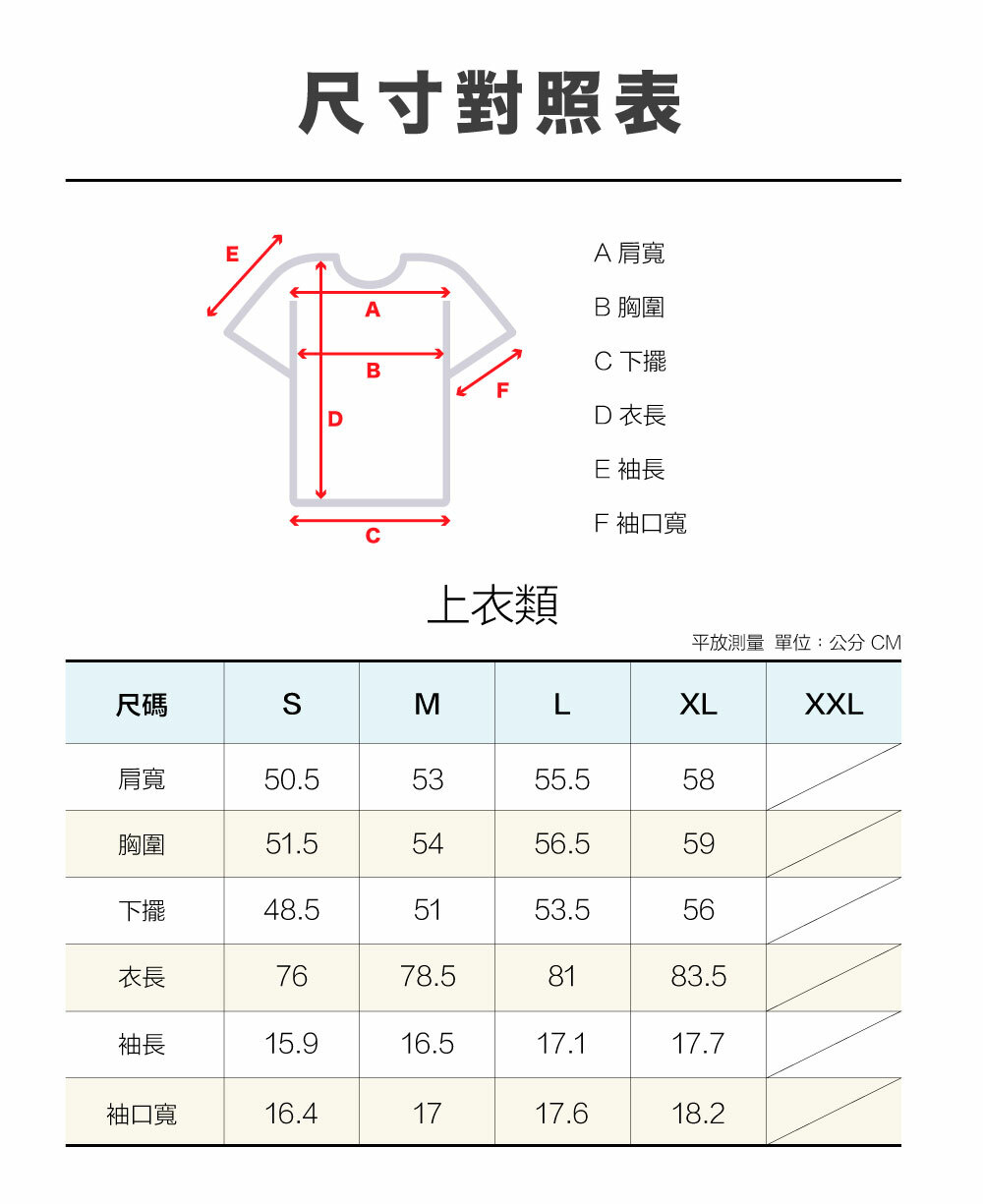 尺寸對照表

E
A
B
F
D
C

A 肩寬
B 胸圍
C 下擺
D 衣長
E 袖長
F 袖口寬

上衣類

平放測量 單位：公分 CM

| 尺碼 | S | M | L | XL | XXL |
|---|---|---|---|---|---|
| 肩寬 | 50.5 | 53 | 55.5 | 58 | |
| 胸圍 | 51.5 | 54 | 56.5 | 59 | |
| 下擺 | 48.5 | 51 | 53.5 | 56 | |
| 衣長 | 76 | 78.5 | 81 | 83.5 | |
| 袖長 | 15.9 | 16.5 | 17.1 | 17.7 | |
| 袖口寬 | 16.4 | 17 | 17.6 | 18.2 | |